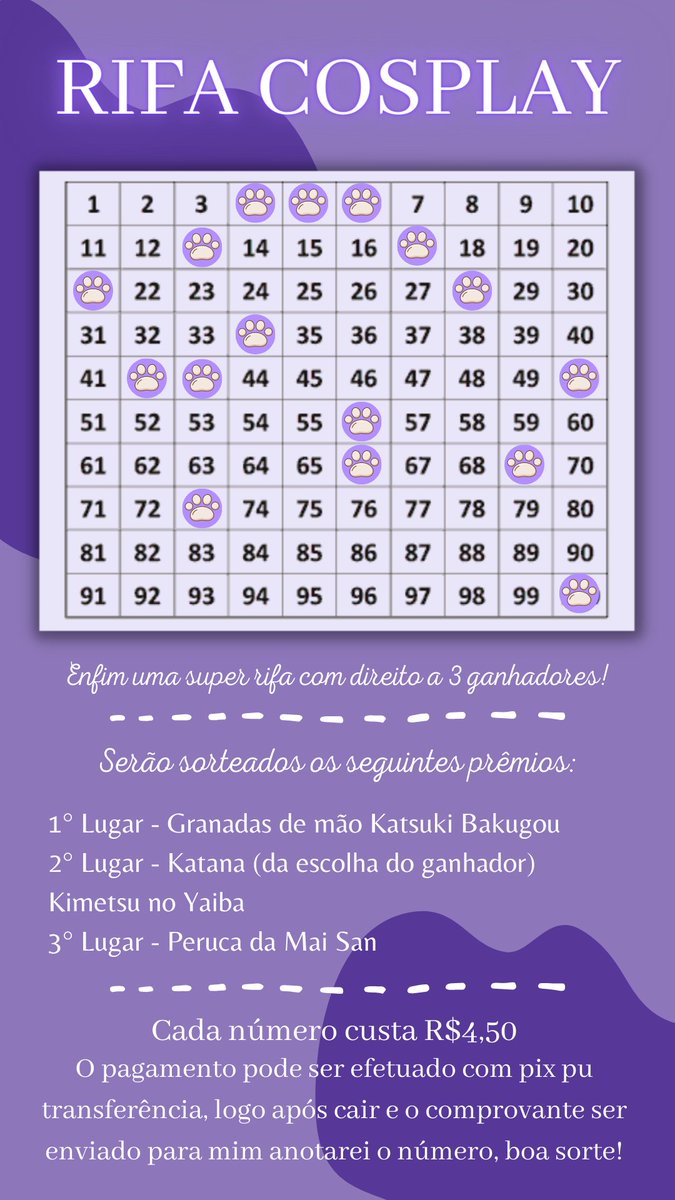 RIFA COSPLAY

| 1 | 2 | 3 |  |  |  | 7 | 8 | 9 | 10 |
|---|---|---|---|---|---|---|---|---|---|
| 11 | 12 |  | 14 | 15 | 16 |  | 18 | 19 | 20 |
|  | 22 | 23 | 24 | 25 | 26 | 27 |  | 29 | 30 |
| 31 | 32 | 33 |  | 35 | 36 | 37 | 38 | 39 | 40 |
| 41 |  |  | 44 | 45 | 46 | 47 | 48 | 49 |  |
| 51 | 52 | 53 | 54 | 55 |  | 57 | 58 | 59 | 60 |
| 61 | 62 | 63 | 64 | 65 |  | 67 | 68 |  | 70 |
| 71 | 72 |  | 74 | 75 | 76 | 77 | 78 | 79 | 80 |
| 81 | 82 | 83 | 84 | 85 | 86 | 87 | 88 | 89 | 90 |
| 91 | 92 | 93 | 94 | 95 | 96 | 97 | 98 | 99 |  |

Enfim uma super rifa com direito a 3 ganhadores!

Serão sorteados os seguintes prêmios:

1° Lugar - Granadas de mão Katsuki Bakugou
2° Lugar - Katana (da escolha do ganhador) Kimetsu no Yaiba
3° Lugar - Peruca da Mai San

Cada número custa R$4,50
O pagamento pode ser efetuado com pix pu transferência, logo após cair e o comprovante ser enviado para mim anotarei o número, boa sorte!